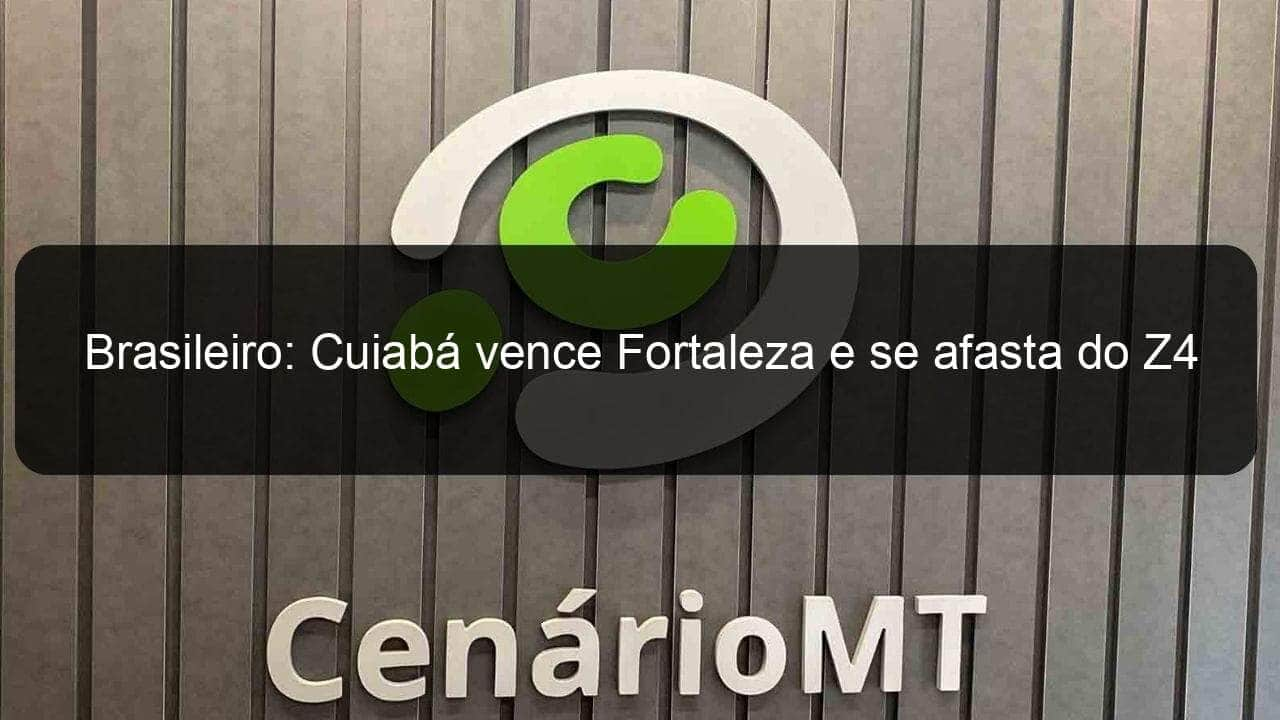 Brasileiro: Cuiabá vence Fortaleza e se afasta do Z4

CenárioMT